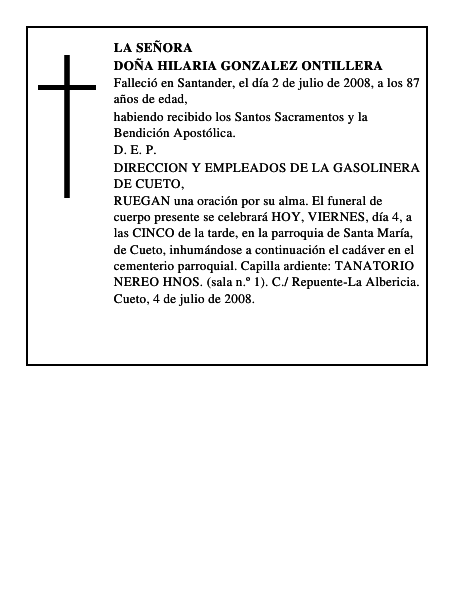 LA SEÑORA
DOÑA HILARIA GONZALEZ ONTILLERA
Falleció en Santander, el día 2 de julio de 2008, a los 87 años de edad,

habiendo recibido los Santos Sacramentos y la Bendición Apostólica.

D. E. P.

DIRECCION Y EMPLEADOS DE LA GASOLINERA DE CUETO,

RUEGAN una oración por su alma. El funeral de cuerpo presente se celebrará HOY, VIERNES, día 4, a las CINCO de la tarde, en la parroquia de Santa María, de Cueto, inhumándose a continuación el cadáver en el cementerio parroquial. Capilla ardiente: TANATORIO NEREO HNOS. (sala n.º 1). C./ Repuente-La Albericia.
Cueto, 4 de julio de 2008.